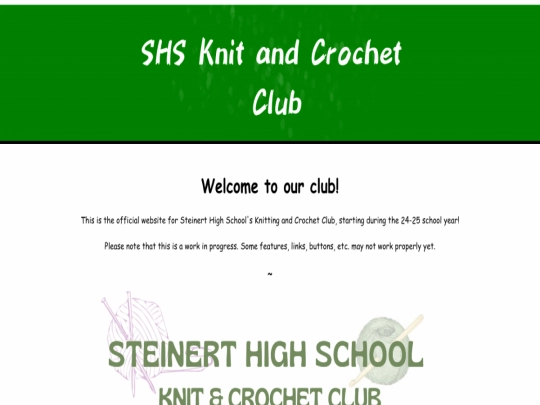 SHS Knit and Crochet Club

Welcome to our club!

This is the official website for Steinert High School's Knitting and Crochet Club, starting during the 24-25 school year!

Please note that this is a work in progress. Some features, links, buttons, etc. may not work properly yet.

~

STEINERT HIGH SCHOOL
KNIT & CROCHET CLUB